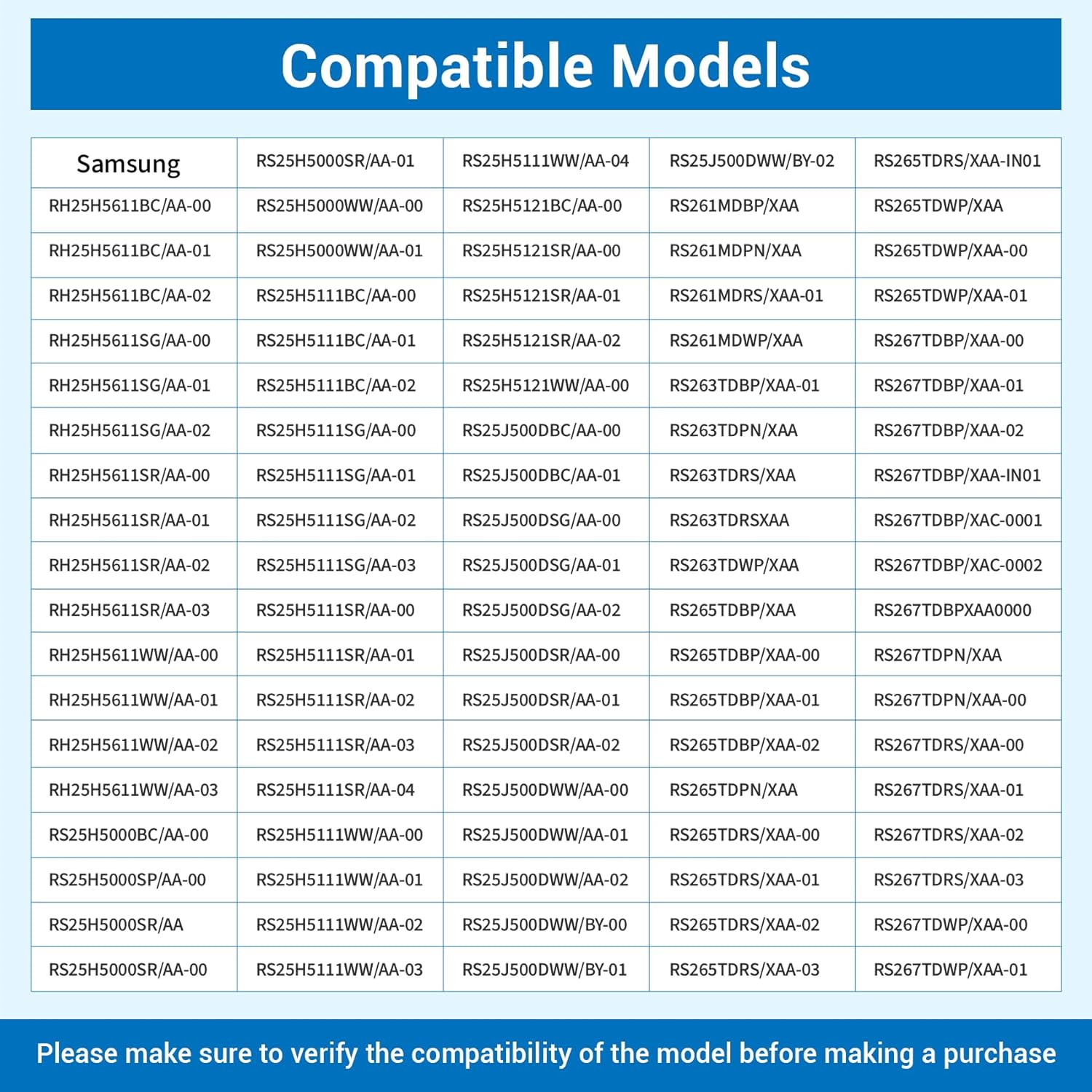 Compatible Models

| Samsung | RS25H5000SR/AA-01 | RS25H5111WW/AA-04 | RS25J500DWW/BY-02 | RS265TDRS/XAA-IN01 |
|---|---|---|---|---|
| RH25H5611BC/AA-00 | RS25H5000WW/AA-00 | RS25H5121BC/AA-00 | RS261MDBP/XAA | RS265TDWP/XAA |
| RH25H5611BC/AA-01 | RS25H5000WW/AA-01 | RS25H5121SR/AA-00 | RS261MDPN/XAA | RS265TDWP/XAA-00 |
| RH25H5611BC/AA-02 | RS25H5111BC/AA-00 | RS25H5121SR/AA-01 | RS261MDRS/XAA-01 | RS265TDWP/XAA-01 |
| RH25H5611SG/AA-00 | RS25H5111BC/AA-01 | RS25H5121SR/AA-02 | RS261MDWP/XAA | RS267TDBP/XAA-00 |
| RH25H5611SG/AA-01 | RS25H5111BC/AA-02 | RS25H5121WW/AA-00 | RS263TDBP/XAA-01 | RS267TDBP/XAA-01 |
| RH25H5611SG/AA-02 | RS25H5111SG/AA-00 | RS25J500DBC/AA-00 | RS263TDPN/XAA | RS267TDBP/XAA-02 |
| RH25H5611SR/AA-00 | RS25H5111SG/AA-01 | RS25J500DBC/AA-01 | RS263TDRS/XAA | RS267TDBP/XAA-IN01 |
| RH25H5611SR/AA-01 | RS25H5111SG/AA-02 | RS25J500DSG/AA-00 | RS263TDRSXAA | RS267TDBP/XAC-0001 |
| RH25H5611SR/AA-02 | RS25H5111SG/AA-03 | RS25J500DSG/AA-01 | RS263TDWP/XAA | RS267TDBP/XAC-0002 |
| RH25H5611SR/AA-03 | RS25H5111SR/AA-00 | RS25J500DSG/AA-02 | RS265TDBP/XAA | RS267TDBPXAA0000 |
| RH25H5611WW/AA-00 | RS25H5111SR/AA-01 | RS25J500DSR/AA-00 | RS265TDBP/XAA-00 | RS267TDPN/XAA |
| RH25H5611WW/AA-01 | RS25H5111SR/AA-02 | RS25J500DSR/AA-01 | RS265TDBP/XAA-01 | RS267TDPN/XAA-00 |
| RH25H5611WW/AA-02 | RS25H5111SR/AA-03 | RS25J500DSR/AA-02 | RS265TDBP/XAA-02 | RS267TDRS/XAA-00 |
| RH25H5611WW/AA-03 | RS25H5111SR/AA-04 | RS25J500DWW/AA-00 | RS265TDPN/XAA | RS267TDRS/XAA-01 |
| RS25H5000BC/AA-00 | RS25H5111WW/AA-00 | RS25J500DWW/AA-01 | RS265TDRS/XAA-00 | RS267TDRS/XAA-02 |
| RS25H5000SP/AA-00 | RS25H5111WW/AA-01 | RS25J500DWW/AA-02 | RS265TDRS/XAA-01 | RS267TDRS/XAA-03 |
| RS25H5000SR/AA | RS25H5111WW/AA-02 | RS25J500DWW/BY-00 | RS265TDRS/XAA-02 | RS267TDWP/XAA-00 |
| RS25H5000SR/AA-00 | RS25H5111WW/AA-03 | RS25J500DWW/BY-01 | RS265TDRS/XAA-03 | RS267TDWP/XAA-01 |

Please make sure to verify the compatibility of the model before making a purchase